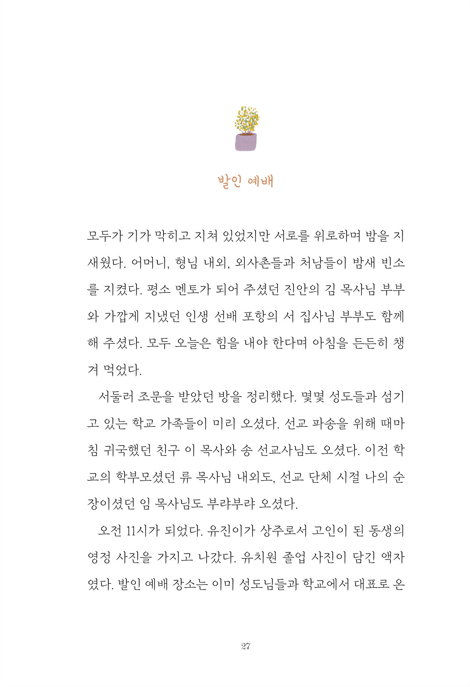 발인 예배

모두가 기가 막히고 지쳐 있었지만 서로를 위로하며 밤을 지새웠다. 어머니, 형님 내외, 외사촌들과 처남들이 밤새 빈소를 지켰다. 평소 멘토가 되어 주셨던 진안의 김 목사님 부부와 가깝게 지냈던 인생 선배 포항의 서 집사님 부부도 함께해 주셨다. 모두 오늘은 힘을 내야 한다며 아침을 든든히 챙겨 먹었다.

서둘러 조문을 받았던 방을 정리했다. 몇몇 성도들과 섬기고 있는 학교 가족들이 미리 오셨다. 선교 파송을 위해 때마침 귀국했던 친구 이 목사와 송 선교사님도 오셨다. 이전 학교의 학부모셨던 류 목사님 내외도, 선교 단체 시절 나의 순장이셨던 임 목사님도 부랴부랴 오셨다.

오전 11시가 되었다. 유진이가 상주로서 고인이 된 동생의 영정 사진을 가지고 나갔다. 유치원 졸업 사진이 담긴 액자였다. 발인 예배 장소는 이미 성도님들과 학교에서 대표로 온

27